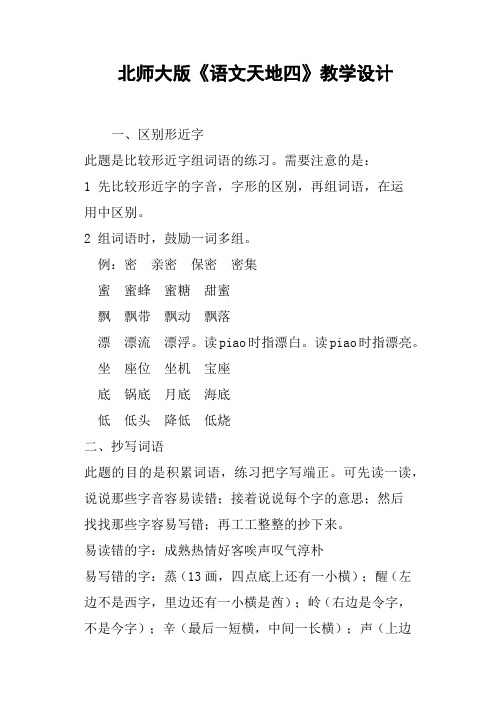 北师大版《语文天地四》教学设计

一、区别形近字

此题是比较形近字组词语的练习。需要注意的是：

1 先比较形近字的字音，字形的区别，再组词语，在运用中区别。

2 组词语时，鼓励一词多组。

例：密　亲密　保密　密集

蜜　蜜蜂　蜜糖　甜蜜

飘　飘带　飘动　飘落

漂　漂流　漂浮。读piao时指漂白。读piao时指漂亮。

坐　座位　坐机　宝座

底　锅底　月底　海底

低　低头　降低　低烧

二、抄写词语

此题的目的是积累词语，练习把字写端正。可先读一读，说说那些字音容易读错；接着说说每个字的意思；然后找找那些字容易写错；再工工整整的抄下来。

易读错的字：成熟热情好客唉声叹气淳朴

易写错的字：蒸（13画，四点底上还有一小横）；醒（左边不是西字，里边还有一小横是酉）；岭（右边是令字，不是今字）；辛（最后一短横，中间一长横）；声（上边